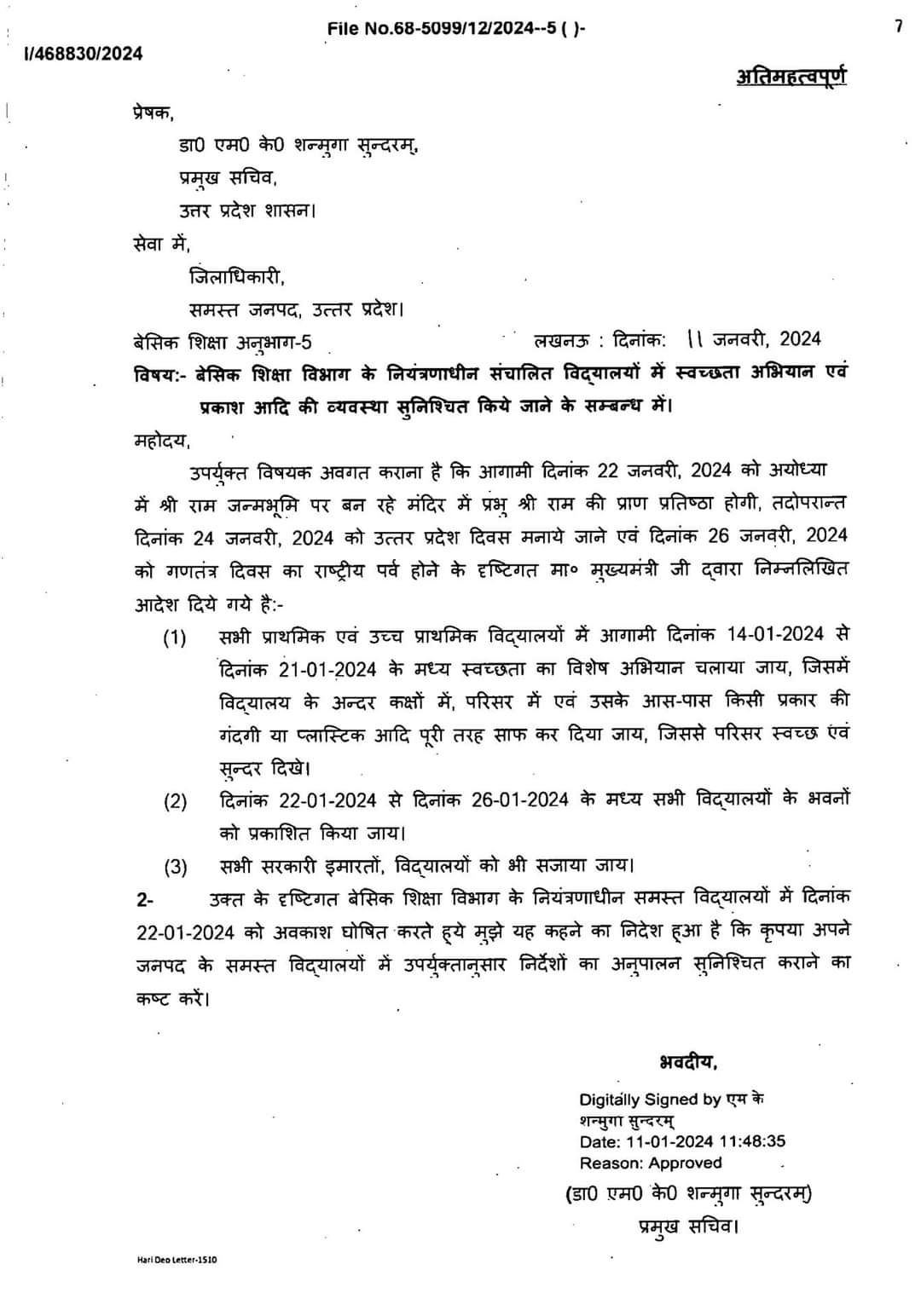 File No.68-5099/12/2024--5 ( )-

7

I/468830/2024

अतिमहत्वपूर्ण

प्रेषक,

डा0 एम0 के0 शन्मुगा सुन्दरम्,
प्रमुख सचिव,
उत्तर प्रदेश शासन।

सेवा में,

जिलाधिकारी,
समस्त जनपद, उत्तर प्रदेश।

बेसिक शिक्षा अनुभाग-5     लखनऊ : दिनांक: 11 जनवरी, 2024

विषय:- बेसिक शिक्षा विभाग के नियंत्रणाधीन संचालित विद्यालयों में स्वच्छता अभियान एवं प्रकाश आदि की व्यवस्था सुनिश्चित किये जाने के सम्बन्ध में।

महोदय,

उपर्युक्त विषयक अवगत कराना है कि आगामी दिनांक 22 जनवरी, 2024 को अयोध्या में श्री राम जन्मभूमि पर बन रहे मंदिर में प्रभु श्री राम की प्राण प्रतिष्ठा होगी, तदोपरान्त दिनांक 24 जनवरी, 2024 को उत्तर प्रदेश दिवस मनाये जाने एवं दिनांक 26 जनवरी, 2024 को गणतंत्र दिवस का राष्ट्रीय पर्व होने के दृष्टिगत मा० मुख्यमंत्री जी द्वारा निम्नलिखित आदेश दिये गये है:-

(1) सभी प्राथमिक एवं उच्च प्राथमिक विद्यालयों में आगामी दिनांक 14-01-2024 से दिनांक 21-01-2024 के मध्य स्वच्छता का विशेष अभियान चलाया जाय, जिसमें विद्यालय के अन्दर कक्षों में, परिसर में एवं उसके आस-पास किसी प्रकार की गंदगी या प्लास्टिक आदि पूरी तरह साफ कर दिया जाय, जिससे परिसर स्वच्छ एवं सुन्दर दिखे।

(2) दिनांक 22-01-2024 से दिनांक 26-01-2024 के मध्य सभी विद्यालयों के भवनों को प्रकाशित किया जाय।

(3) सभी सरकारी इमारतों, विद्यालयों को भी सजाया जाय।

2- उक्त के दृष्टिगत बेसिक शिक्षा विभाग के नियंत्रणाधीन समस्त विद्यालयों में दिनांक 22-01-2024 को अवकाश घोषित करते हुये मुझे यह कहने का निदेश हुआ है कि कृपया अपने जनपद के समस्त विद्यालयों में उपर्युक्तानुसार निर्देशों का अनुपालन सुनिश्चित कराने का कष्ट करें।

भवदीय,

Digitally Signed by एम के शन्मुगा सुन्दरम्
Date: 11-01-2024 11:48:35
Reason: Approved

(डा0 एम0 के0 शन्मुगा सुन्दरम्)
प्रमुख सचिव।

Hari Deo Letter-1510